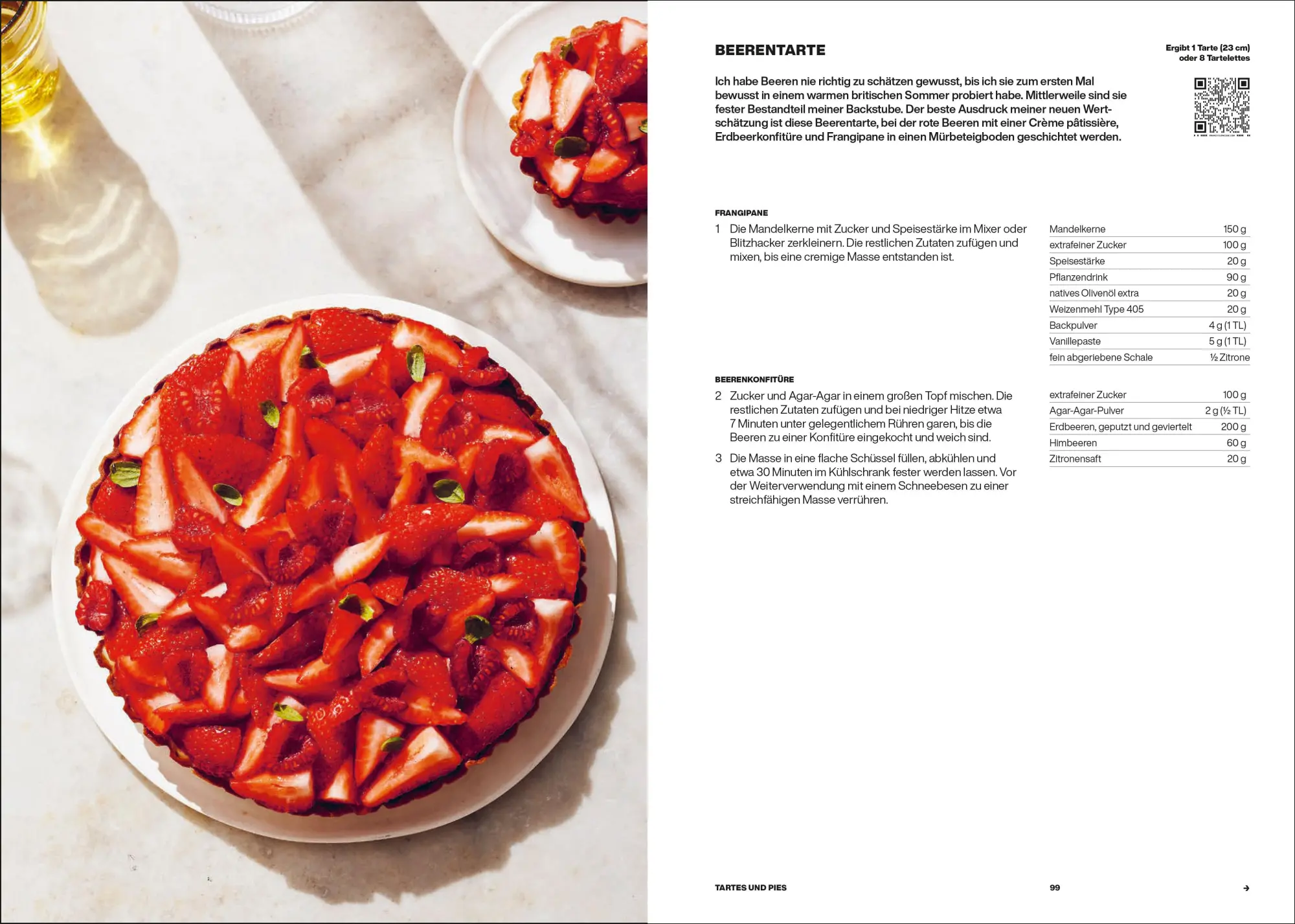 BEERENTARTE

Ergibt 1 Tarte (23 cm) oder 8 Tartelettes

Ich habe Beeren nie richtig zu schätzen gewusst, bis ich sie zum ersten Mal bewusst in einem warmen britischen Sommer probiert habe. Mittlerweile sind sie fester Bestandteil meiner Backstube. Der beste Ausdruck meiner neuen Wertschätzung ist diese Beerentarte, bei der rote Beeren mit einer Crème pâtissière, Erdbeerkonfitüre und Frangipane in einen Mürbeteigboden geschichtet werden.

FRANGIPANE

1 Die Mandelkerne mit Zucker und Speisestärke im Mixer oder Blitzhacker zerkleinern. Die restlichen Zutaten zufügen und mixen, bis eine cremige Masse entstanden ist.

| Mandelkerne | 150 g |
|---|---|
| extrafeiner Zucker | 100 g |
| Speisestärke | 20 g |
| Pflanzendrink | 90 g |
| natives Olivenöl extra | 20 g |
| Weizenmehl Type 405 | 20 g |
| Backpulver | 4 g (1 TL) |
| Vanillepaste | 5 g (1 TL) |
| fein abgeriebene Schale | ½ Zitrone |

BEERENKONFITÜRE

2 Zucker und Agar-Agar in einem großen Topf mischen. Die restlichen Zutaten zufügen und bei niedriger Hitze etwa 7 Minuten unter gelegentlichem Rühren garen, bis die Beeren zu einer Konfitüre eingekocht und weich sind.

3 Die Masse in eine flache Schüssel füllen, abkühlen und etwa 30 Minuten im Kühlschrank fester werden lassen. Vor der Weiterverwendung mit einem Schneebesen zu einer streichfähigen Masse verrühren.

| extrafeiner Zucker | 100 g |
|---|---|
| Agar-Agar-Pulver | 2 g (½ TL) |
| Erdbeeren, geputzt und geviertelt | 200 g |
| Himbeeren | 60 g |
| Zitronensaft | 20 g |

TARTES UND PIES 99 →